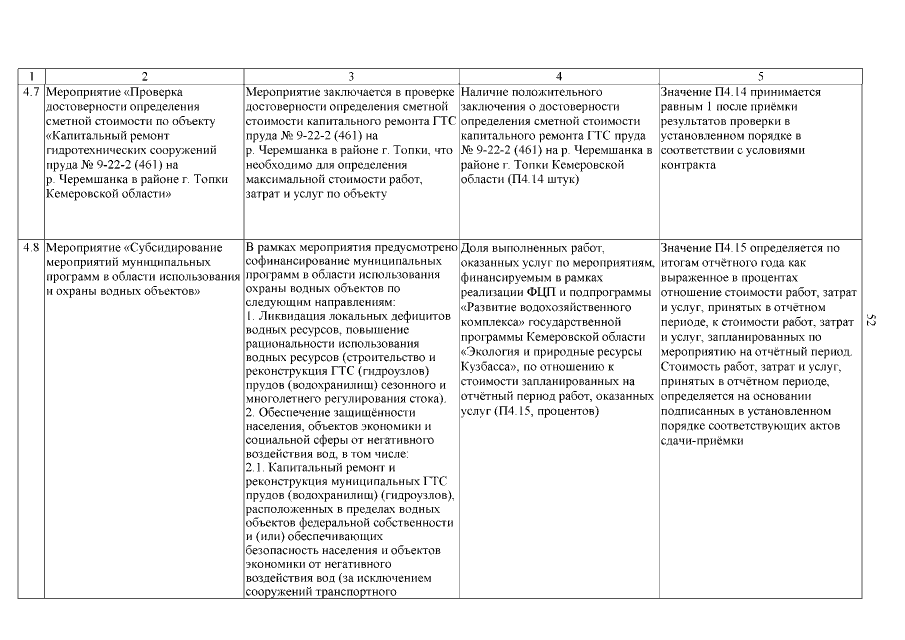 | 1 | 2 | 3 | 4 | 5 |
|---|---|---|---|---|
| 4.7 | Мероприятие «Проверка достоверности определения сметной стоимости по объекту «Капитальный ремонт гидротехнических сооружений пруда № 9-22-2 (461) на р. Черемшанка в районе г. Топки Кемеровской области» | Мероприятие заключается в проверке достоверности определения сметной стоимости капитального ремонта ГТС пруда № 9-22-2 (461) на р. Черемшанка в районе г. Топки, что необходимо для определения максимальной стоимости работ, затрат и услуг по объекту | Наличие положительного заключения о достоверности определения сметной стоимости капитального ремонта ГТС пруда № 9-22-2 (461) на р. Черемшанка в районе г. Топки Кемеровской области (П4.14 штук) | Значение П4.14 принимается равным 1 после приёмки результатов проверки в установленном порядке в соответствии с условиями контракта |
| 4.8 | Мероприятие «Субсидирование мероприятий муниципальных программ в области использования и охраны водных объектов» | В рамках мероприятия предусмотрено софинансирование муниципальных программ в области использования охраны водных объектов по следующим направлениям: 1. Ликвидация локальных дефицитов водных ресурсов, повышение рациональности использования водных ресурсов (строительство и реконструкция ГТС (гидроузлов) прудов (водохранилищ) сезонного и многолетнего регулирования стока). 2. Обеспечение защищённости населения, объектов экономики и социальной сферы от негативного воздействия вод, в том числе: 2.1. Капитальный ремонт и реконструкция муниципальных ГТС прудов (водохранилищ) (гидроузлов), расположенных в пределах водных объектов федеральной собственности и (или) обеспечивающих безопасность населения и объектов экономики от негативного воздействия вод (за исключением сооружений транспортного | Доля выполненных работ, оказанных услуг по мероприятиям, финансируемым в рамках реализации ФЦП и подпрограммы «Развитие водохозяйственного комплекса» государственной программы Кемеровской области «Экология и природные ресурсы Кузбасса», по отношению к стоимости запланированных на отчётный период работ, оказанных услуг (П4.15, процентов) | Значение П4.15 определяется по итогам отчётного года как выраженное в процентах отношение стоимости работ, затрат и услуг, принятых в отчётном периоде, к стоимости работ, затрат и услуг, запланированных по мероприятию на отчётный период. Стоимость работ, затрат и услуг, принятых в отчётном периоде, определяется на основании подписанных в установленном порядке соответствующих актов сдачи-приёмки |

52